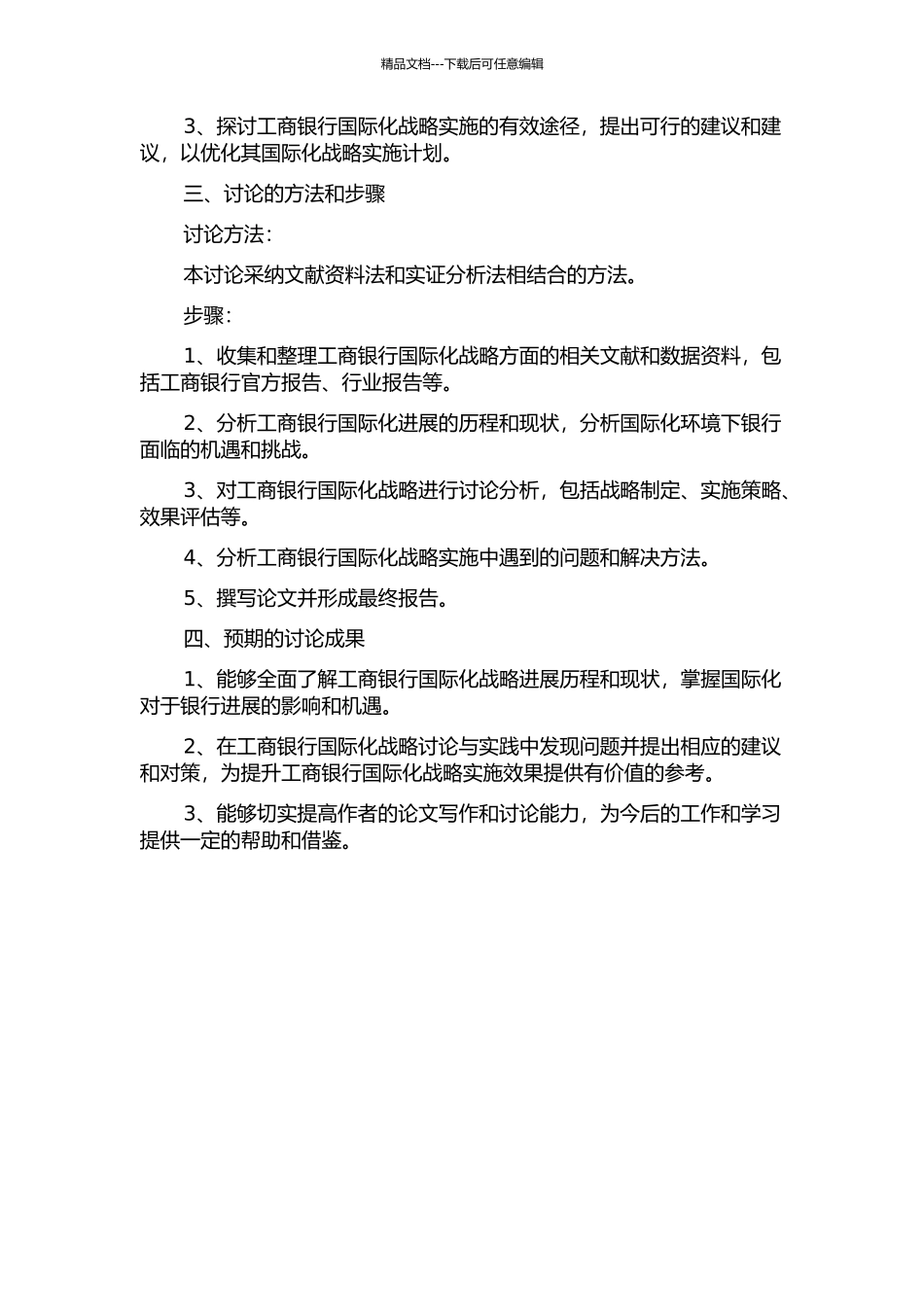 精品文档---下载后可任意编辑

3、探讨工商银行国际化战略实施的有效途径，提出可行的建议和建议，以优化其国际化战略实施计划。

三、讨论的方法和步骤

讨论方法：

本讨论采纳文献资料法和实证分析法相结合的方法。

步骤：

1、收集和整理工商银行国际化战略方面的相关文献和数据资料，包括工商银行官方报告、行业报告等。

2、分析工商银行国际化进展的历程和现状，分析国际化环境下银行面临的机遇和挑战。

3、对工商银行国际化战略进行讨论分析，包括战略制定、实施策略、效果评估等。

4、分析工商银行国际化战略实施中遇到的问题和解决方法。

5、撰写论文并形成最终报告。

四、预期的讨论成果

1、能够全面了解工商银行国际化战略进展历程和现状，掌握国际化对于银行进展的影响和机遇。

2、在工商银行国际化战略讨论与实践中发现问题并提出相应的建议和对策，为提升工商银行国际化战略实施效果提供有价值的参考。

3、能够切实提高作者的论文写作和讨论能力，为今后的工作和学习提供一定的帮助和借鉴。